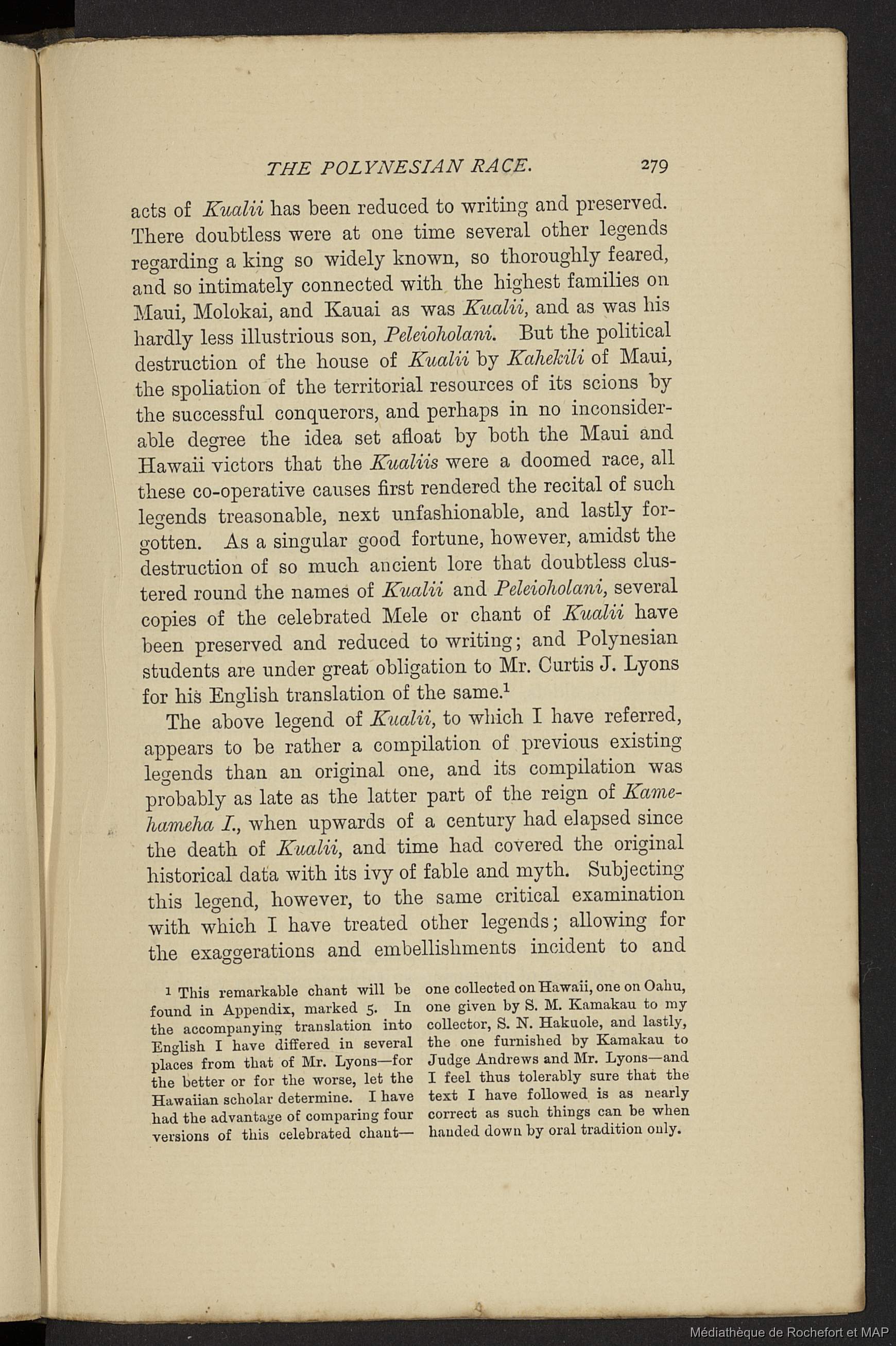 THE POLYNESIAN RACE. 279

acts of Kualii has been reduced to writing and preserved. There doubtless were at one time several other legends regarding a king so widely known, so thoroughly feared, and so intimately connected with the highest families on Maui, Molokai, and Kauai as was Kualii, and as was his hardly less illustrious son, Peleioholani. But the political destruction of the house of Kualii by Kahekili of Maui, the spoliation of the territorial resources of its scions by the successful conquerors, and perhaps in no inconsiderable degree the idea set afloat by both the Maui and Hawaii victors that the Kualiis were a doomed race, all these co-operative causes first rendered the recital of such legends treasonable, next unfashionable, and lastly forgotten. As a singular good fortune, however, amidst the destruction of so much ancient lore that doubtless clustered round the names of Kualii and Peleioholani, several copies of the celebrated Mele or chant of Kualii have been preserved and reduced to writing; and Polynesian students are under great obligation to Mr. Curtis J. Lyons for his English translation of the same.$^1$

The above legend of Kualii, to which I have referred, appears to be rather a compilation of previous existing legends than an original one, and its compilation was probably as late as the latter part of the reign of Kamehameha I., when upwards of a century had elapsed since the death of Kualii, and time had covered the original historical data with its ivy of fable and myth. Subjecting this legend, however, to the same critical examination with which I have treated other legends; allowing for the exaggerations and embellishments incident to and

$^1$ This remarkable chant will be found in Appendix, marked 5. In the accompanying translation into English I have differed in several places from that of Mr. Lyons—for the better or for the worse, let the Hawaiian scholar determine. I have had the advantage of comparing four versions of this celebrated chant—one collected on Hawaii, one on Oahu, one given by S. M. Kamakau to my collector, S. N. Hakuole, and lastly, the one furnished by Kamakau to Judge Andrews and Mr. Lyons—and I feel thus tolerably sure that the text I have followed is as nearly correct as such things can be when handed down by oral tradition only.

Médiathèque de Rochefort et MAP